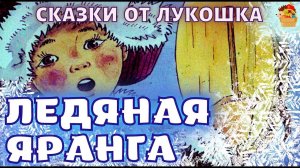 СКАЗКИ ОТ ЛУКОШКА

ЛЕДЯНАЯ ЯРАНГА